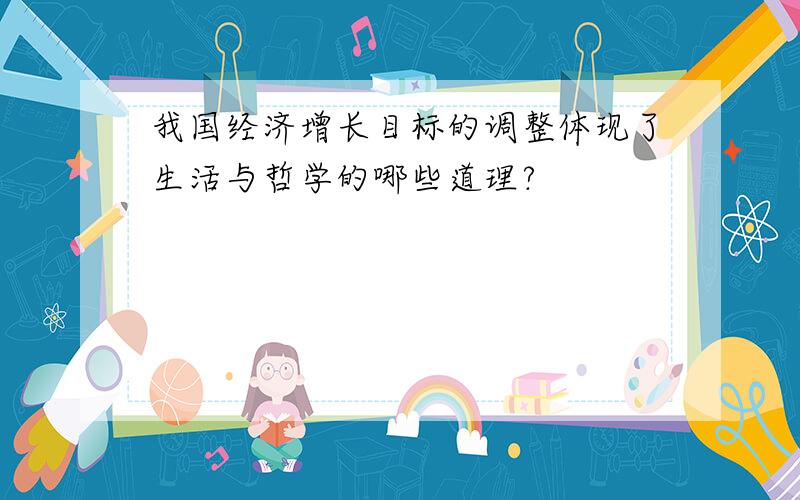 我国经济增长目标的调整体现了生活与哲学的哪些道理?